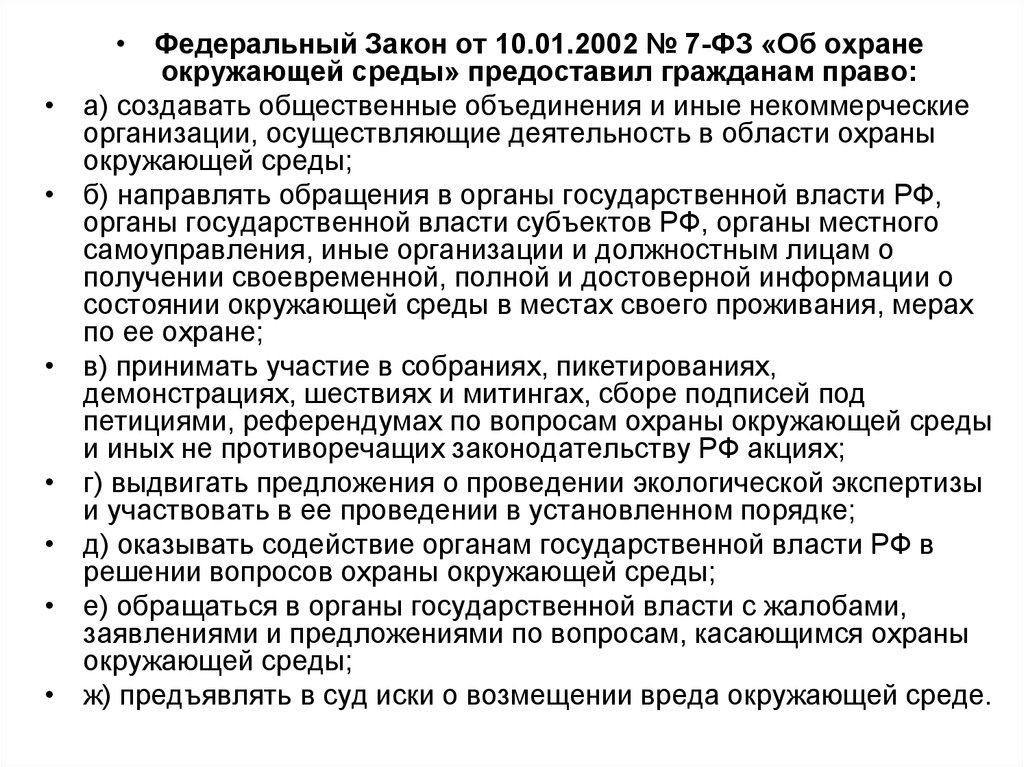 • Федеральный Закон от 10.01.2002 № 7-ФЗ «Об охране окружающей среды» предоставил гражданам право:

• а) создавать общественные объединения и иные некоммерческие организации, осуществляющие деятельность в области охраны окружающей среды;

• б) направлять обращения в органы государственной власти РФ, органы государственной власти субъектов РФ, органы местного самоуправления, иные организации и должностным лицам о получении своевременной, полной и достоверной информации о состоянии окружающей среды в местах своего проживания, мерах по ее охране;

• в) принимать участие в собраниях, пикетированиях, демонстрациях, шествиях и митингах, сборе подписей под петициями, референдумах по вопросам охраны окружающей среды и иных не противоречащих законодательству РФ акциях;

• г) выдвигать предложения о проведении экологической экспертизы и участвовать в ее проведении в установленном порядке;

• д) оказывать содействие органам государственной власти РФ в решении вопросов охраны окружающей среды;

• е) обращаться в органы государственной власти с жалобами, заявлениями и предложениями по вопросам, касающимся охраны окружающей среды;

• ж) предъявлять в суд иски о возмещении вреда окружающей среде.